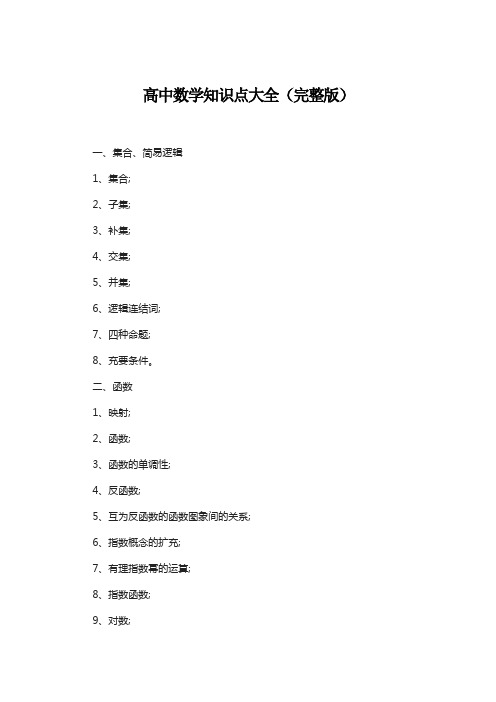 高中数学知识点大全（完整版）

一、集合、简易逻辑

1、集合;

2、子集;

3、补集;

4、交集;

5、并集;

6、逻辑连结词;

7、四种命题;

8、充要条件。

二、函数

1、映射;

2、函数;

3、函数的单调性;

4、反函数;

5、互为反函数的函数图象间的关系;

6、指数概念的扩充;

7、有理指数幂的运算;

8、指数函数;

9、对数;